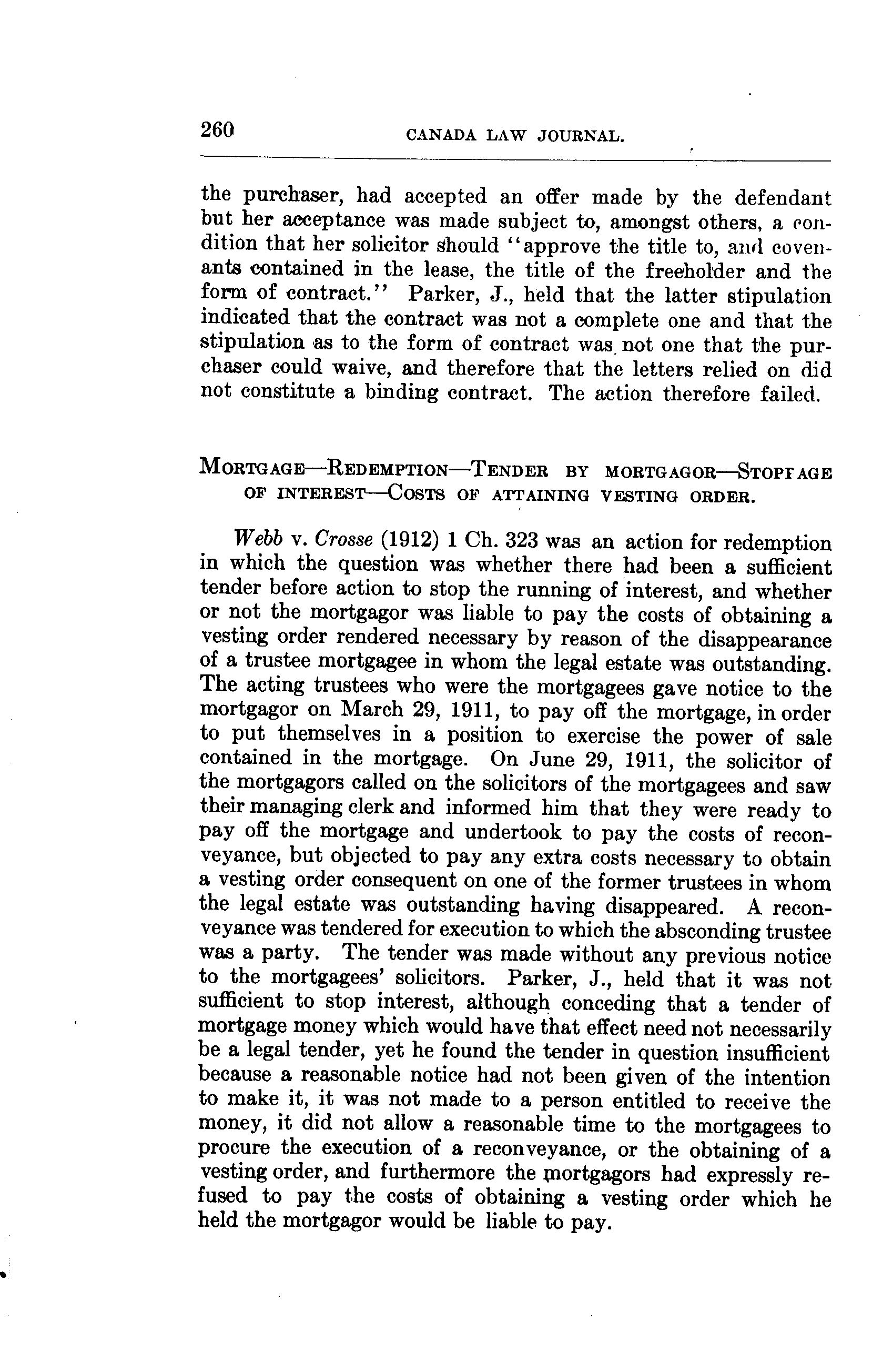 260 CANADA LAW JOURNAL.

the purchaser, had accepted an offer made by the defendant but her acceptance was made subject to, amongst others, a condition that her solicitor should "approve the title to, and covenants contained in the lease, the title of the freeholder and the form of contract." Parker, J., held that the latter stipulation indicated that the contract was not a complete one and that the stipulation as to the form of contract was not one that the purchaser could waive, and therefore that the letters relied on did not constitute a binding contract. The action therefore failed.

MORTGAGE—REDEMPTION—TENDER BY MORTGAGOR—STOPPAGE OF INTEREST—COSTS OF ATTAINING VESTING ORDER.

Webb v. Crosse (1912) 1 Ch. 323 was an action for redemption in which the question was whether there had been a sufficient tender before action to stop the running of interest, and whether or not the mortgagor was liable to pay the costs of obtaining a vesting order rendered necessary by reason of the disappearance of a trustee mortgagee in whom the legal estate was outstanding. The acting trustees who were the mortgagees gave notice to the mortgagor on March 29, 1911, to pay off the mortgage, in order to put themselves in a position to exercise the power of sale contained in the mortgage. On June 29, 1911, the solicitor of the mortgagors called on the solicitors of the mortgagees and saw their managing clerk and informed him that they were ready to pay off the mortgage and undertook to pay the costs of reconveyance, but objected to pay any extra costs necessary to obtain a vesting order consequent on one of the former trustees in whom the legal estate was outstanding having disappeared. A reconveyance was tendered for execution to which the absconding trustee was a party. The tender was made without any previous notice to the mortgagees' solicitors. Parker, J., held that it was not sufficient to stop interest, although conceding that a tender of mortgage money which would have that effect need not necessarily be a legal tender, yet he found the tender in question insufficient because a reasonable notice had not been given of the intention to make it, it was not made to a person entitled to receive the money, it did not allow a reasonable time to the mortgagees to procure the execution of a reconveyance, or the obtaining of a vesting order, and furthermore the mortgagors had expressly refused to pay the costs of obtaining a vesting order which he held the mortgagor would be liable to pay.